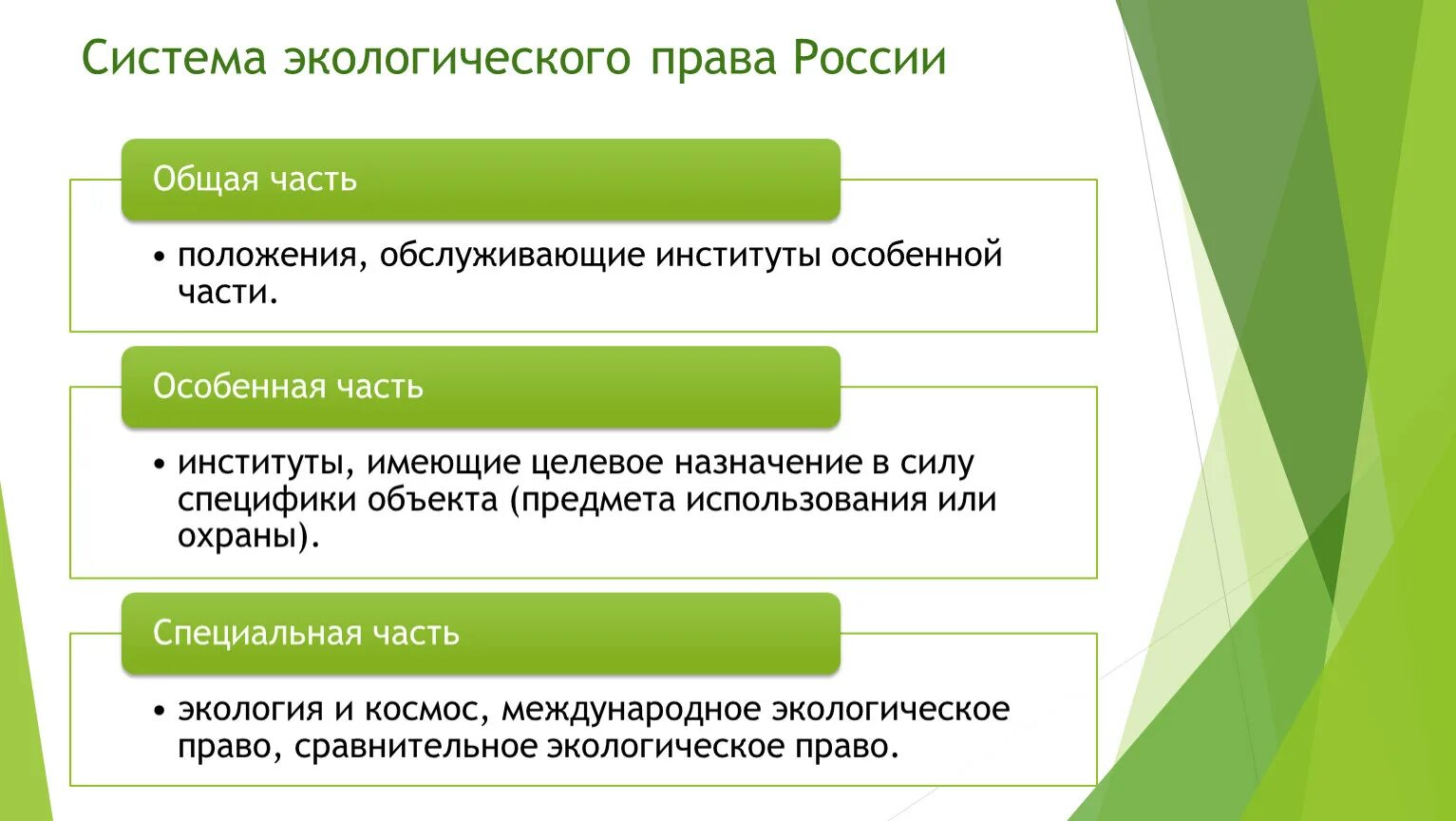 Система экологического права России

Общая часть

• положения, обслуживающие институты особенной части.

Особенная часть

• институты, имеющие целевое назначение в силу специфики объекта (предмета использования или охраны).

Специальная часть

• экология и космос, международное экологическое право, сравнительное экологическое право.